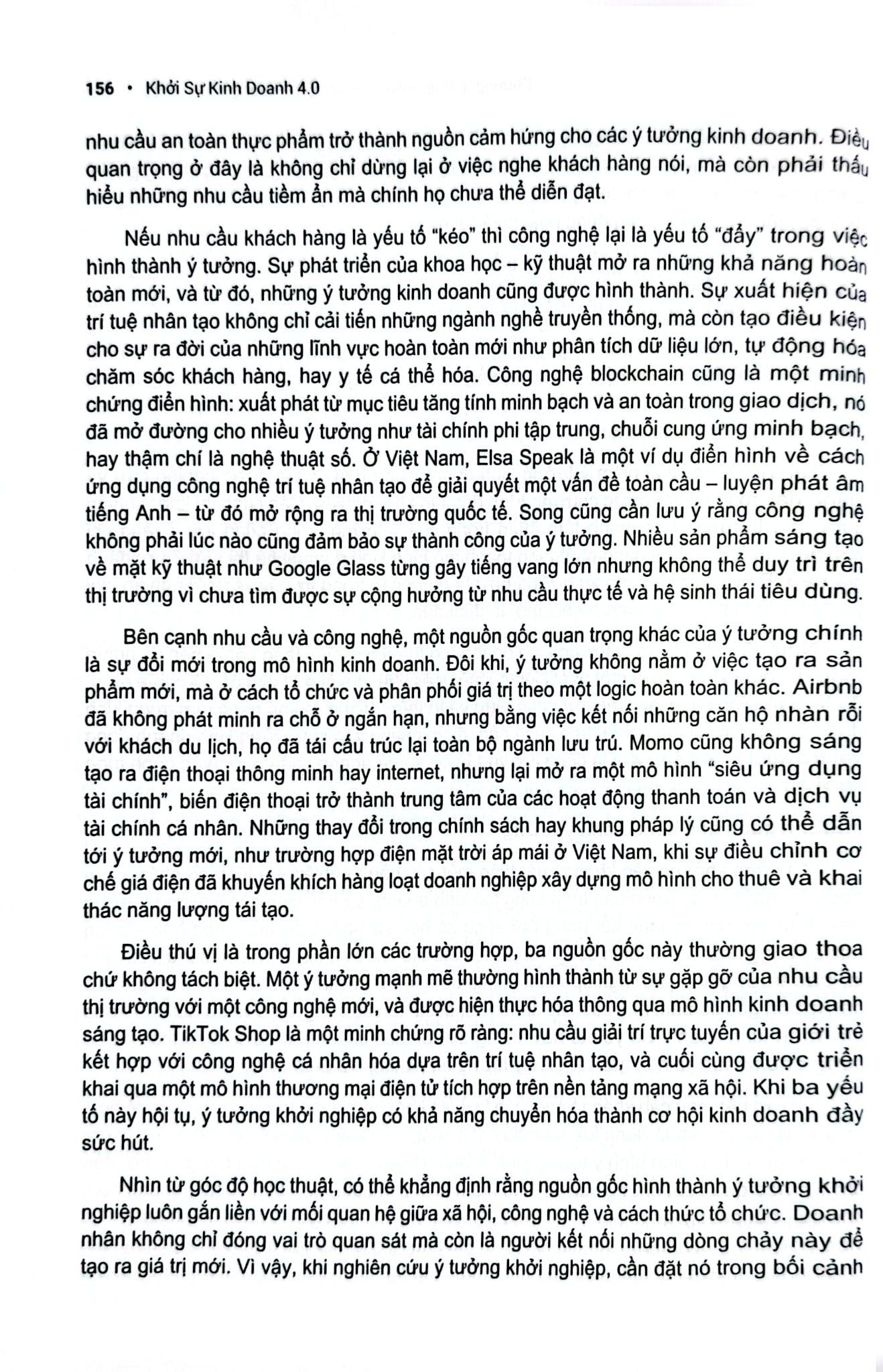 156 • Khởi Sự Kinh Doanh 4.0

nhu cầu an toàn thực phẩm trở thành nguồn cảm hứng cho các ý tưởng kinh doanh. Điều quan trọng ở đây là không chỉ dừng lại ở việc nghe khách hàng nói, mà còn phải thấu hiểu những nhu cầu tiềm ẩn mà chính họ chưa thể diễn đạt.

Nếu nhu cầu khách hàng là yếu tố "kéo" thì công nghệ lại là yếu tố "đẩy" trong việc hình thành ý tưởng. Sự phát triển của khoa học – kỹ thuật mở ra những khả năng hoàn toàn mới, và từ đó, những ý tưởng kinh doanh cũng được hình thành. Sự xuất hiện của trí tuệ nhân tạo không chỉ cải tiến những ngành nghề truyền thống, mà còn tạo điều kiện cho sự ra đời của những lĩnh vực hoàn toàn mới như phân tích dữ liệu lớn, tự động hóa chăm sóc khách hàng, hay y tế cá thể hóa. Công nghệ blockchain cũng là một minh chứng điển hình: xuất phát từ mục tiêu tăng tính minh bạch và an toàn trong giao dịch, nó đã mở đường cho nhiều ý tưởng như tài chính phi tập trung, chuỗi cung ứng minh bạch, hay thậm chí là nghệ thuật số. Ở Việt Nam, Elsa Speak là một ví dụ điển hình về cách ứng dụng công nghệ trí tuệ nhân tạo để giải quyết một vấn đề toàn cầu – luyện phát âm tiếng Anh – từ đó mở rộng ra thị trường quốc tế. Song cũng cần lưu ý rằng công nghệ không phải lúc nào cũng đảm bảo sự thành công của ý tưởng. Nhiều sản phẩm sáng tạo về mặt kỹ thuật như Google Glass từng gây tiếng vang lớn nhưng không thể duy trì trên thị trường vì chưa tìm được sự cộng hưởng từ nhu cầu thực tế và hệ sinh thái tiêu dùng.

Bên cạnh nhu cầu và công nghệ, một nguồn gốc quan trọng khác của ý tưởng chính là sự đổi mới trong mô hình kinh doanh. Đôi khi, ý tưởng không nằm ở việc tạo ra sản phẩm mới, mà ở cách tổ chức và phân phối giá trị theo một logic hoàn toàn khác. Airbnb đã không phát minh ra chỗ ở ngắn hạn, nhưng bằng việc kết nối những căn hộ nhàn rỗi với khách du lịch, họ đã tái cấu trúc lại toàn bộ ngành lưu trú. Momo cũng không sáng tạo ra điện thoại thông minh hay internet, nhưng lại mở ra một mô hình "siêu ứng dụng tài chính", biến điện thoại trở thành trung tâm của các hoạt động thanh toán và dịch vụ tài chính cá nhân. Những thay đổi trong chính sách hay khung pháp lý cũng có thể dẫn tới ý tưởng mới, như trường hợp điện mặt trời áp mái ở Việt Nam, khi sự điều chỉnh cơ chế giá điện đã khuyến khích hàng loạt doanh nghiệp xây dựng mô hình cho thuê và khai thác năng lượng tái tạo.

Điều thú vị là trong phần lớn các trường hợp, ba nguồn gốc này thường giao thoa chứ không tách biệt. Một ý tưởng mạnh mẽ thường hình thành từ sự gặp gỡ của nhu cầu thị trường với một công nghệ mới, và được hiện thực hóa thông qua mô hình kinh doanh sáng tạo. TikTok Shop là một minh chứng rõ ràng: nhu cầu giải trí trực tuyến của giới trẻ kết hợp với công nghệ cá nhân hóa dựa trên trí tuệ nhân tạo, và cuối cùng được triển khai qua một mô hình thương mại điện tử tích hợp trên nền tảng mạng xã hội. Khi ba yếu tố này hội tụ, ý tưởng khởi nghiệp có khả năng chuyển hóa thành cơ hội kinh doanh đầy sức hút.

Nhìn từ góc độ học thuật, có thể khẳng định rằng nguồn gốc hình thành ý tưởng khởi nghiệp luôn gắn liền với mối quan hệ giữa xã hội, công nghệ và cách thức tổ chức. Doanh nhân không chỉ đóng vai trò quan sát mà còn là người kết nối những dòng chảy này để tạo ra giá trị mới. Vì vậy, khi nghiên cứu ý tưởng khởi nghiệp, cần đặt nó trong bối cảnh